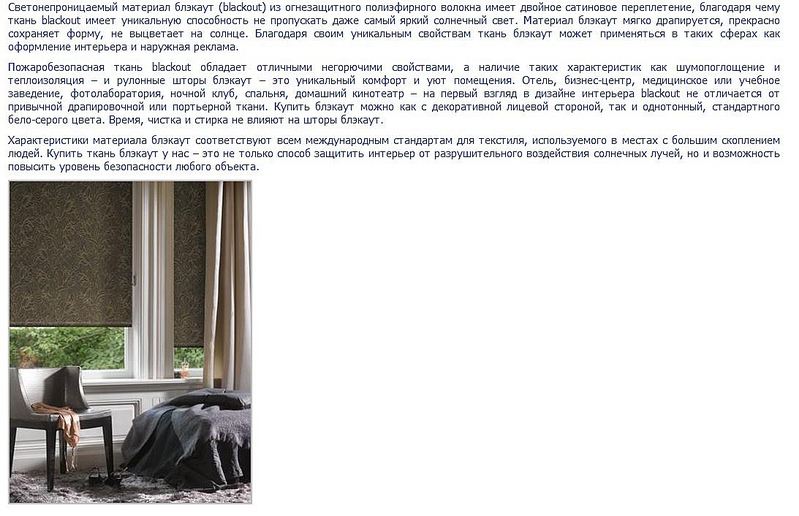 Светонепроницаемый материал блэкаут (blackout) из огнезащитного полиэфирного волокна имеет двойное сатиновое переплетение, благодаря чему ткань blackout имеет уникальную способность не пропускать даже самый яркий солнечный свет. Материал блэкаут мягко драпируется, прекрасно сохраняет форму, не выцветает на солнце. Благодаря своим уникальным свойствам ткань блэкаут может применяться в таких сферах как оформление интерьера и наружная реклама.

Пожаробезопасная ткань blackout обладает отличными негорючими свойствами, а наличие таких характеристик как шумопоглощение и теплоизоляция – и рулонные шторы блэкаут – это уникальный комфорт и уют помещения. Отель, бизнес-центр, медицинское или учебное заведение, фотолаборатория, ночной клуб, спальня, домашний кинотеатр – на первый взгляд в дизайне интерьера blackout не отличается от привычной драпировочной или портьерной ткани. Купить блэкаут можно как с декоративной лицевой стороной, так и однотонный, стандартного бело-серого цвета. Время, чистка и стирка не влияют на шторы блэкаут.

Характеристики материала блэкаут соответствуют всем международным стандартам для текстиля, используемого в местах с большим скоплением людей. Купить ткань блэкаут у нас – это не только способ защитить интерьер от разрушительного воздействия солнечных лучей, но и возможность повысить уровень безопасности любого объекта.